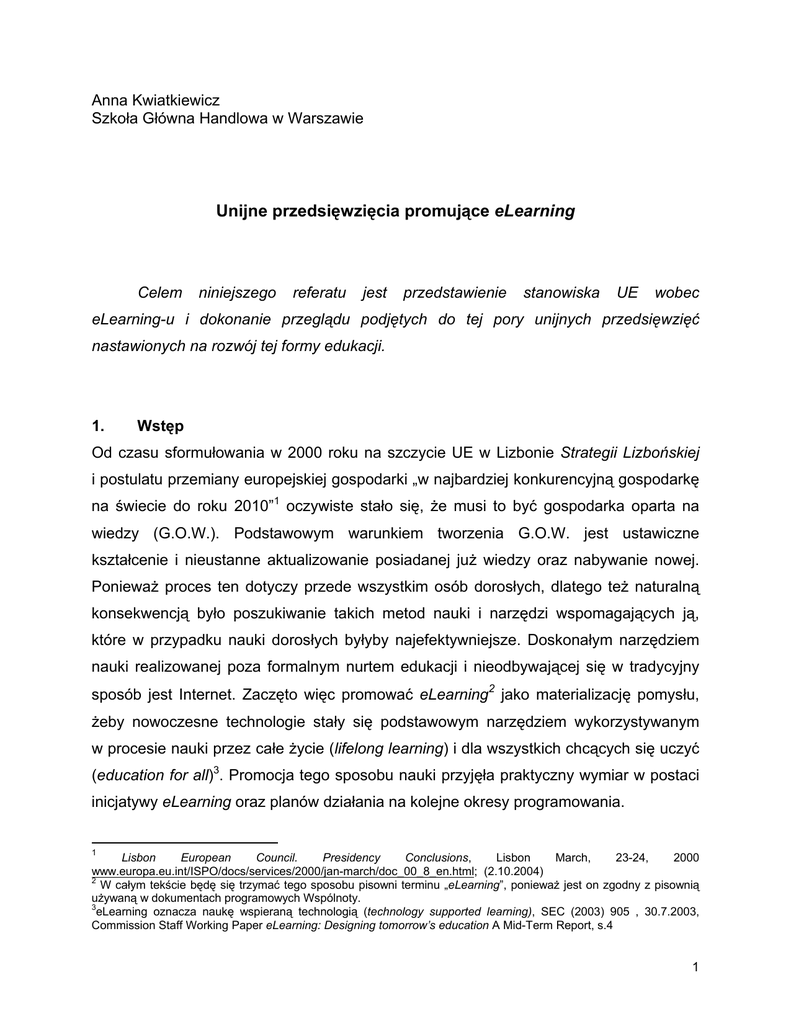 Anna Kwiatkiewicz
Szkoła Główna Handlowa w Warszawie

Unijne przedsięwzięcia promujące eLearning

Celem niniejszego referatu jest przedstawienie stanowiska UE wobec eLearning-u i dokonanie przeglądu podjętych do tej pory unijnych przedsięwzięć nastawionych na rozwój tej formy edukacji.

1. Wstęp

Od czasu sformułowania w 2000 roku na szczycie UE w Lizbonie Strategii Lizbońskiej i postulatu przemiany europejskiej gospodarki „w najbardziej konkurencyjną gospodarkę na świecie do roku 2010"$^1$ oczywiste stało się, że musi to być gospodarka oparta na wiedzy (G.O.W.). Podstawowym warunkiem tworzenia G.O.W. jest ustawiczne kształcenie i nieustanne aktualizowanie posiadanej już wiedzy oraz nabywanie nowej. Ponieważ proces ten dotyczy przede wszystkim osób dorosłych, dlatego też naturalną konsekwencją było poszukiwanie takich metod nauki i narzędzi wspomagających ją, które w przypadku nauki dorosłych byłyby najefektywniejsze. Doskonałym narzędziem nauki realizowanej poza formalnym nurtem edukacji i nieodbywającej się w tradycyjny sposób jest Internet. Zaczęto więc promować eLearning$^2$ jako materializację pomysłu, żeby nowoczesne technologie stały się podstawowym narzędziem wykorzystywanym w procesie nauki przez całe życie (lifelong learning) i dla wszystkich chcących się uczyć (education for all)$^3$. Promocja tego sposobu nauki przyjęła praktyczny wymiar w postaci inicjatywy eLearning oraz planów działania na kolejne okresy programowania.

$^1$ Lisbon European Council. Presidency Conclusions, Lisbon March, 23-24, 2000 www.europa.eu.int/ISPO/docs/services/2000/jan-march/doc_00_8_en.html; (2.10.2004)
$^2$ W całym tekście będę się trzymać tego sposobu pisowni terminu „eLearning", ponieważ jest on zgodny z pisownią używaną w dokumentach programowych Wspólnoty.
$^3$eLearning oznacza naukę wspieraną technologią (technology supported learning), SEC (2003) 905 , 30.7.2003, Commission Staff Working Paper eLearning: Designing tomorrow's education A Mid-Term Report, s.4

1